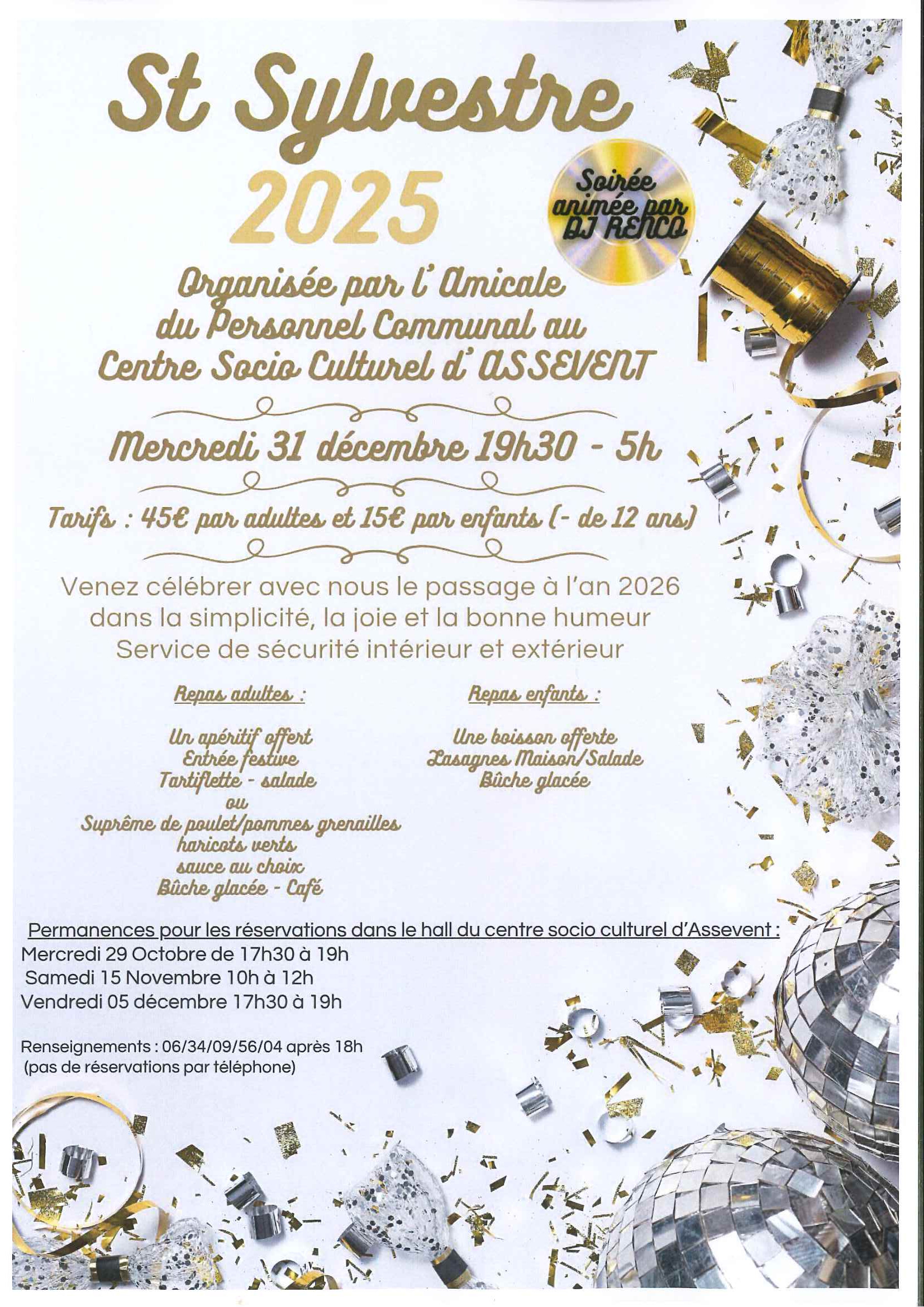 St Sylvestre
2025

Soirée animée par DJ RENCO

Organisée par l'Amicale du Personnel Communal au Centre Socio Culturel d'ASSEVENT

Mercredi 31 décembre 19h30 - 5h

Tarifs : 45€ par adultes et 15€ par enfants (- de 12 ans)

Venez célébrer avec nous le passage à l'an 2026
dans la simplicité, la joie et la bonne humeur
Service de sécurité intérieur et extérieur

Repas adultes :

Un apéritif offert
Entrée festive
Tartiflette - salade
ou
Suprême de poulet/pommes grenailles
haricots verts
sauce au choix
Bûche glacée - Café

Repas enfants :

Une boisson offerte
Lasagnes Maison/Salade
Bûche glacée

Permanences pour les réservations dans le hall du centre socio culturel d'Assevent :
Mercredi 29 Octobre de 17h30 à 19h
Samedi 15 Novembre 10h à 12h
Vendredi 05 décembre 17h30 à 19h

Renseignements : 06/34/09/56/04 après 18h
(pas de réservations par téléphone)